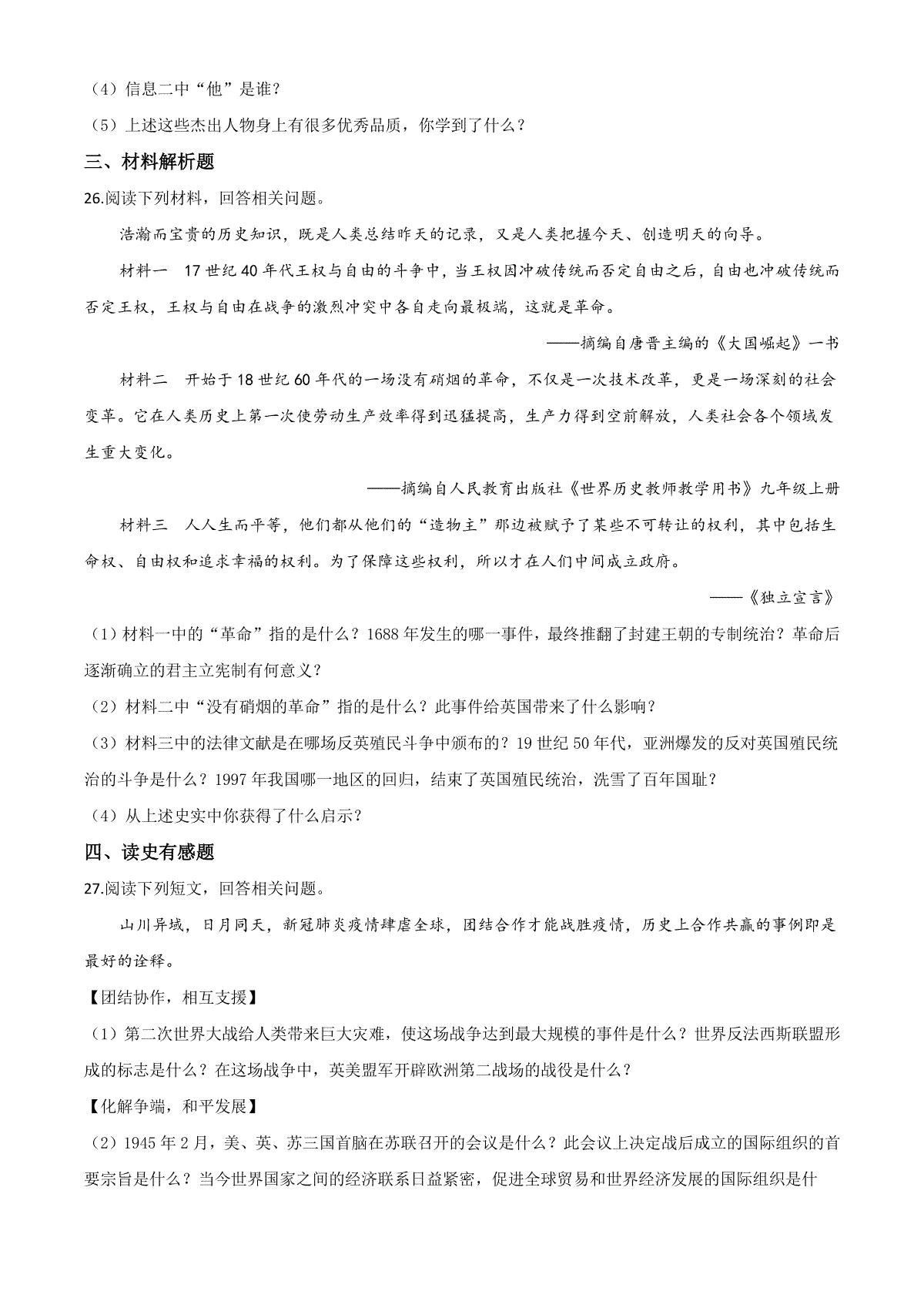 （4）信息二中“他”是谁？

（5）上述这些杰出人物身上有很多优秀品质，你学到了什么？

三、材料解析题

26.阅读下列材料，回答相关问题。

浩瀚而宝贵的历史知识，既是人类总结昨天的记录，又是人类把握今天、创造明天的向导。

材料一 17世纪40年代王权与自由的斗争中，当王权因冲破传统而否定自由之后，自由也冲破传统而否定王权，王权与自由在战争的激烈冲突中各自走向最极端，这就是革命。

——摘编自唐晋主编的《大国崛起》一书

材料二 开始于18世纪60年代的一场没有硝烟的革命，不仅是一次技术改革，更是一场深刻的社会变革。它在人类历史上第一次使劳动生产效率得到迅猛提高，生产力得到空前解放，人类社会各个领域发生重大变化。

——摘编自人民教育出版社《世界历史教师教学用书》九年级上册

材料三 人人生而平等，他们都从他们的“造物主”那边被赋予了某些不可转让的权利，其中包括生命权、自由权和追求幸福的权利。为了保障这些权利，所以才在人们中间成立政府。

——《独立宣言》

（1）材料一中的“革命”指的是什么？1688年发生的哪一事件，最终推翻了封建王朝的专制统治？革命后逐渐确立的君主立宪制有何意义？

（2）材料二中“没有硝烟的革命”指的是什么？此事件给英国带来了什么影响？

（3）材料三中的法律文献是在哪场反英殖民斗争中颁布的？19世纪50年代，亚洲爆发的反对英国殖民统治的斗争是什么？1997年我国哪一地区的回归，结束了英国殖民统治，洗雪了百年国耻？

（4）从上述史实中你获得了什么启示？

四、读史有感题

27.阅读下列短文，回答相关问题。

山川异域，日月同天，新冠肺炎疫情肆虐全球，团结合作才能战胜疫情，历史上合作共赢的事例即是最好的诠释。

【团结协作，相互支援】

（1）第二次世界大战给人类带来巨大灾难，使这场战争达到最大规模的事件是什么？世界反法西斯联盟形成的标志是什么？在这场战争中，英美盟军开辟欧洲第二战场的战役是什么？

【化解争端，和平发展】

（2）1945年2月，美、英、苏三国首脑在苏联召开的会议是什么？此会议上决定战后成立的国际组织的首要宗旨是什么？当今世界国家之间的经济联系日益紧密，促进全球贸易和世界经济发展的国际组织是什